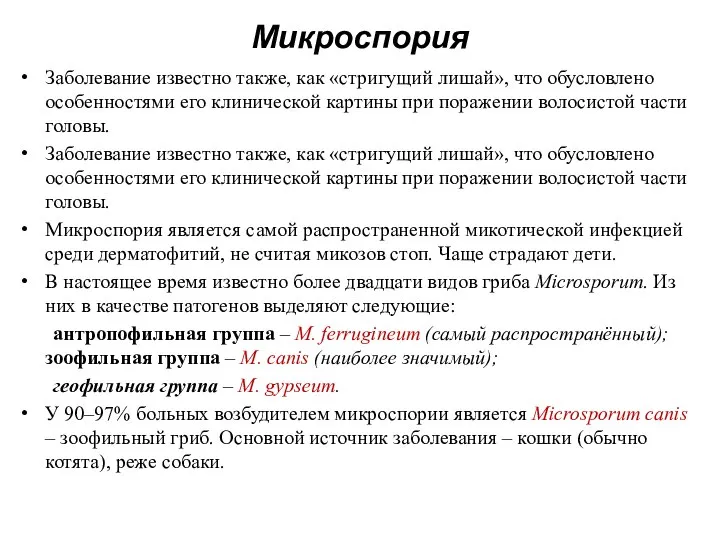 Микроспория

• Заболевание известно также, как «стригущий лишай», что обусловлено особенностями его клинической картины при поражении волосистой части головы.

• Заболевание известно также, как «стригущий лишай», что обусловлено особенностями его клинической картины при поражении волосистой части головы.

• Микроспория является самой распространенной микотической инфекцией среди дерматофитий, не считая микозов стоп. Чаще страдают дети.

• В настоящее время известно более двадцати видов гриба Microsporum. Из них в качестве патогенов выделяют следующие:

антропофильная группа – M. ferrugineum (самый распространённый);
зоофильная группа – M. canis (наиболее значимый);
геофильная группа – M. gypseum.

• У 90–97% больных возбудителем микроспории является Microsporum canis – зоофильный гриб. Основной источник заболевания – кошки (обычно котята), реже собаки.